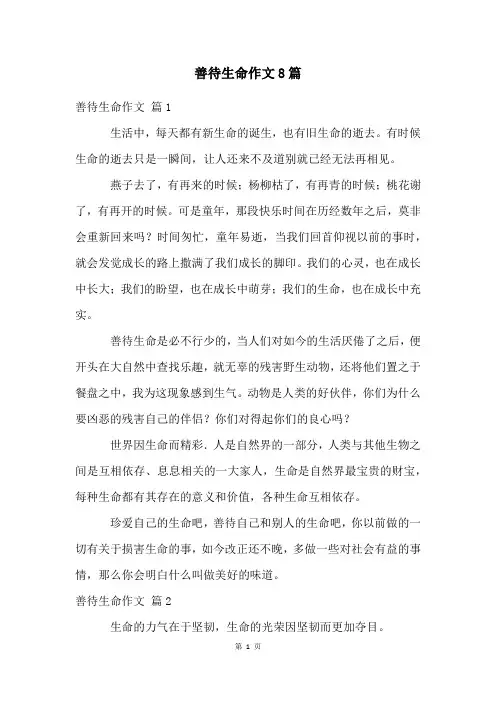 善待生命作文8篇

善待生命作文 篇1

生活中，每天都有新生命的诞生，也有旧生命的逝去。有时候生命的逝去只是一瞬间，让人还来不及道别就已经无法再相见。

燕子去了，有再来的时候；杨柳枯了，有再青的时候；桃花谢了，有再开的时候。可是童年，那段快乐时间在历经数年之后，莫非会重新回来吗？时间匆忙，童年易逝，当我们回首仰视以前的事时，就会发觉成长的路上撒满了我们成长的脚印。我们的心灵，也在成长中长大；我们的盼望，也在成长中萌芽；我们的生命，也在成长中充实。

善待生命是必不行少的，当人们对如今的生活厌倦了之后，便开头在大自然中查找乐趣，就无辜的残害野生动物，还将他们置之于餐盘之中，我为这现象感到生气。动物是人类的好伙伴，你们为什么要凶恶的残害自己的伴侣？你们对得起你们的良心吗？

世界因生命而精彩．人是自然界的一部分，人类与其他生物之间是互相依存、息息相关的一大家人，生命是自然界最宝贵的财宝，每种生命都有其存在的意义和价值，各种生命互相依存。

珍爱自己的生命吧，善待自己和别人的生命吧，你以前做的一切有关于损害生命的事，如今改正还不晚，多做一些对社会有益的事情，那么你会明白什么叫做美好的味道。

善待生命作文 篇2

生命的力气在于坚韧，生命的光荣因坚韧而更加夺目。

第 1 页